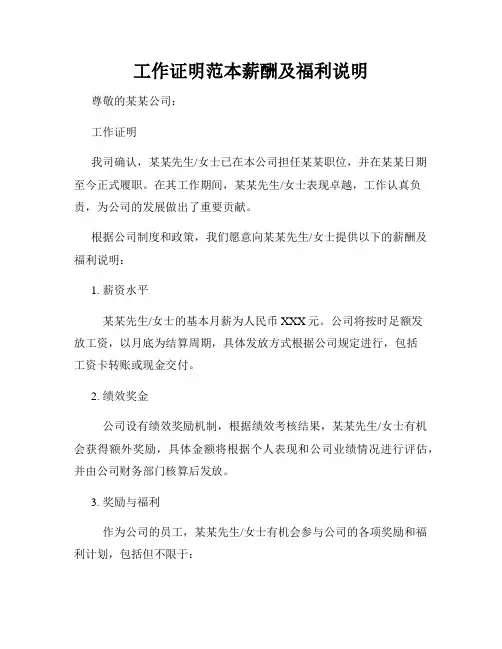 工作证明范本薪酬及福利说明

尊敬的某某公司：

工作证明

我司确认，某某先生/女士已在本公司担任某某职位，并在某某日期至今正式履职。在其工作期间，某某先生/女士表现卓越，工作认真负责，为公司的发展做出了重要贡献。

根据公司制度和政策，我们愿意向某某先生/女士提供以下的薪酬及福利说明：

1. 薪资水平

某某先生/女士的基本月薪为人民币 XXX 元。公司将按时足额发放工资，以月底为结算周期，具体发放方式根据公司规定进行，包括工资卡转账或现金交付。

2. 绩效奖金

公司设有绩效奖励机制，根据绩效考核结果，某某先生/女士有机会获得额外奖励，具体金额将根据个人表现和公司业绩情况进行评估，并由公司财务部门核算后发放。

3. 奖励与福利

作为公司的员工，某某先生/女士有机会参与公司的各项奖励和福利计划，包括但不限于：